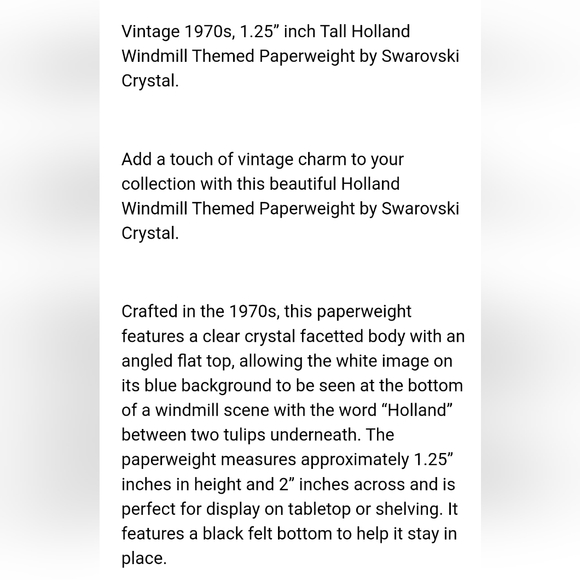 Vintage 1970s, 1.25” inch Tall Holland Windmill Themed Paperweight by Swarovski Crystal.

Add a touch of vintage charm to your collection with this beautiful Holland Windmill Themed Paperweight by Swarovski Crystal.

Crafted in the 1970s, this paperweight features a clear crystal facetted body with an angled flat top, allowing the white image on its blue background to be seen at the bottom of a windmill scene with the word “Holland” between two tulips underneath. The paperweight measures approximately 1.25” inches in height and 2” inches across and is perfect for display on tabletop or shelving. It features a black felt bottom to help it stay in place.